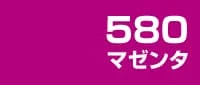 580
マゼンタ